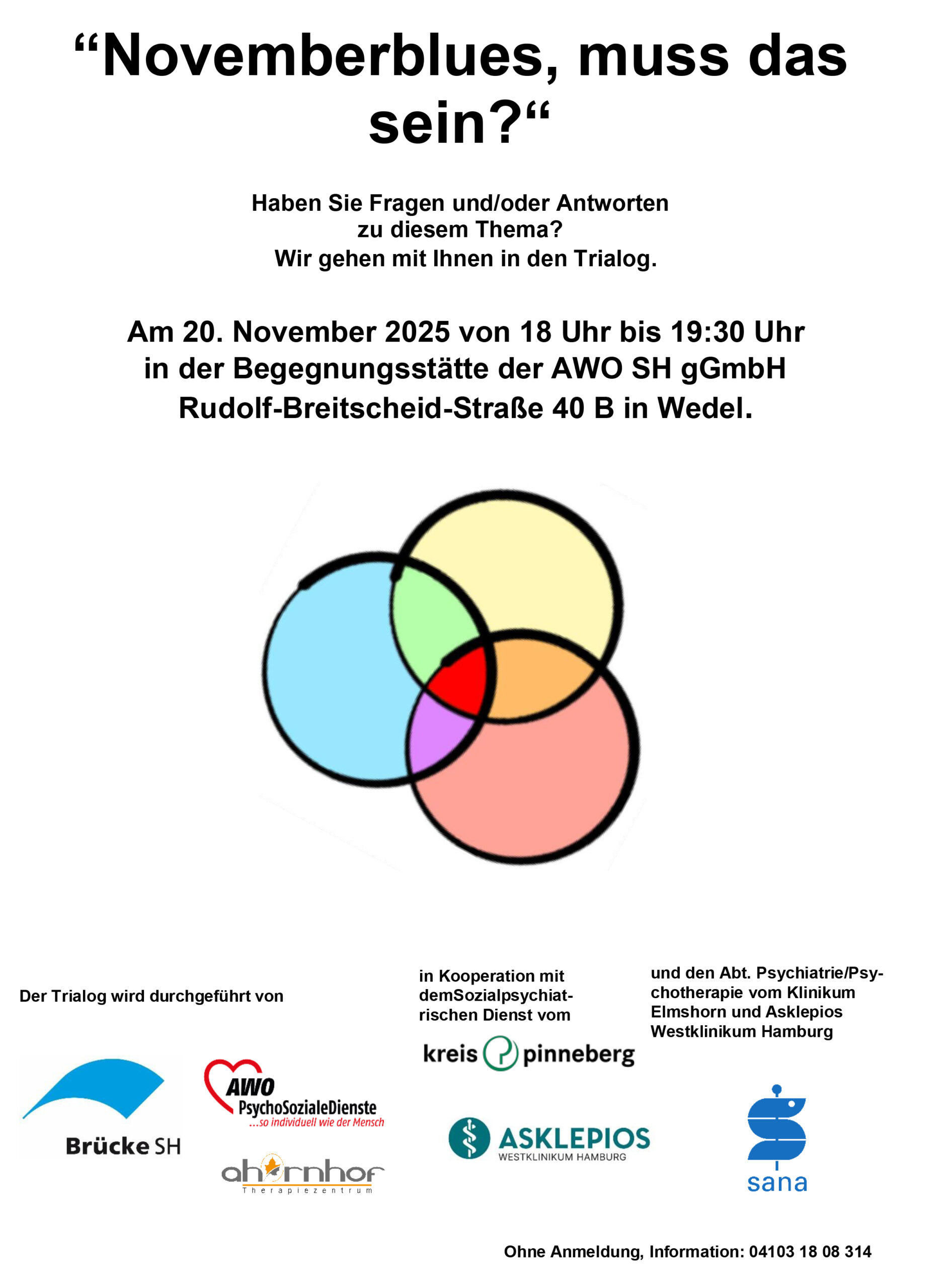 “Novemberblues, muss das sein?“

Haben Sie Fragen und/oder Antworten zu diesem Thema? Wir gehen mit Ihnen in den Trialog.

Am 20. November 2025 von 18 Uhr bis 19:30 Uhr in der Begegnungsstätte der AWO SH gGmbH Rudolf-Breitscheid-Straße 40 B in Wedel.

Der Trialog wird durchgeführt von

Brücke SH

AWO PsychoSozialeDienste ...so individuell wie der Mensch

ahornhof Therapiezentrum

in Kooperation mit demSozialpsychiatrischen Dienst vom

kreis pinneberg

ASKLEPIOS WESTKLINIKUM HAMBURG

und den Abt. Psychiatrie/Psychotherapie vom Klinikum Elmshorn und Asklepios Westklinikum Hamburg

sana

Ohne Anmeldung, Information: 04103 18 08 314